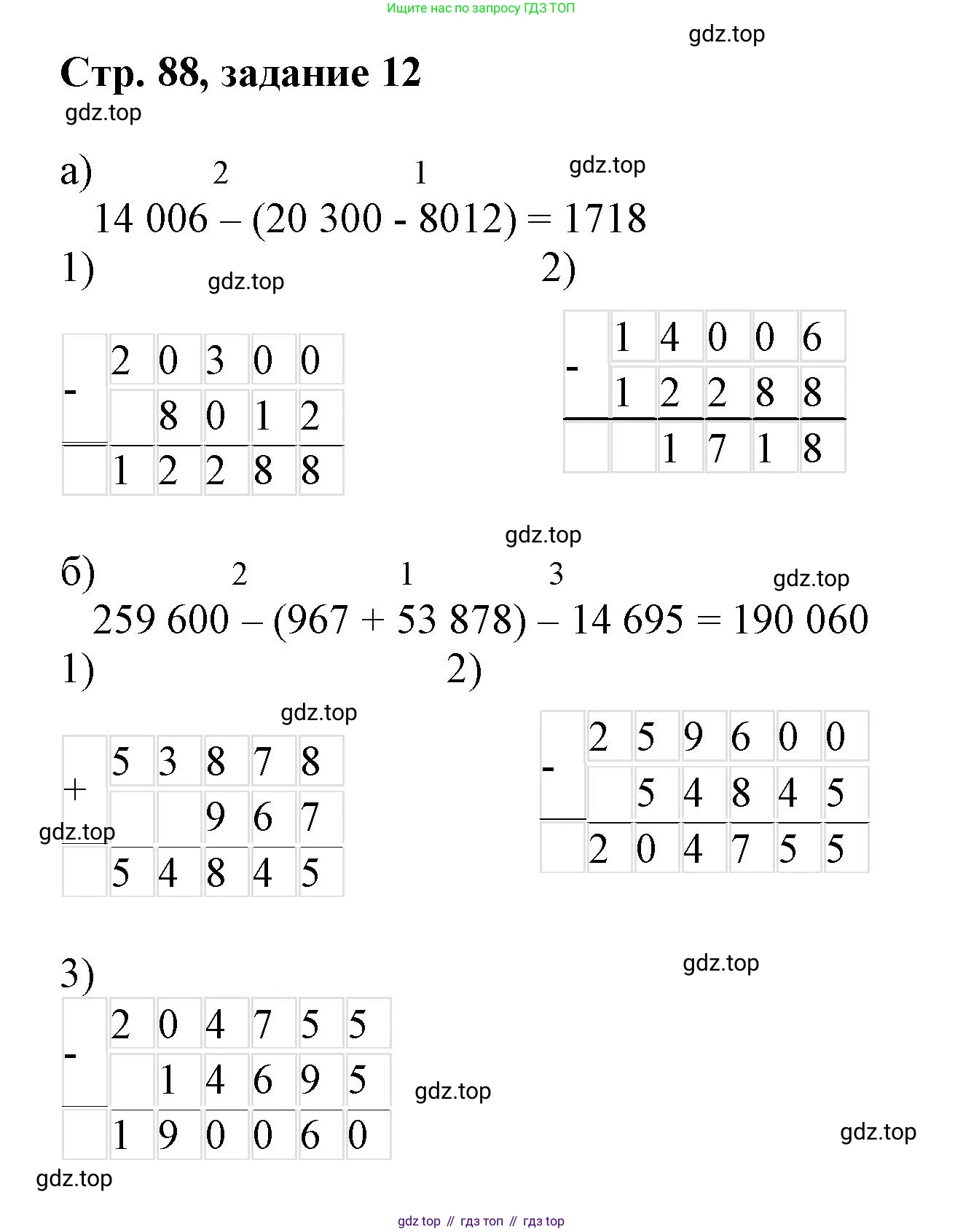 Ищите нас по запросу ГДЗ ТОП

Стр. 88, задание 12

а) 2 1
14 006 – (20 300 - 8012) = 1718

1)

| - | 2 | 0 | 3 | 0 | 0 |
|---|---|---|---|---|---|
|  |  | 8 | 0 | 1 | 2 |
|  | 1 | 2 | 2 | 8 | 8 |

2)

| - | 1 | 4 | 0 | 0 | 6 |
|---|---|---|---|---|---|
|  | 1 | 2 | 2 | 8 | 8 |
|  |  | 1 | 7 | 1 | 8 |

б) 2 1 3
259 600 – (967 + 53 878) – 14 695 = 190 060

1)

| + | 5 | 3 | 8 | 7 | 8 |
|---|---|---|---|---|---|
|  |  |  | 9 | 6 | 7 |
|  | 5 | 4 | 8 | 4 | 5 |

2)

| - | 2 | 5 | 9 | 6 | 0 | 0 |
|---|---|---|---|---|---|---|
|  |  | 5 | 4 | 8 | 4 | 5 |
|  | 2 | 0 | 4 | 7 | 5 | 5 |

3)

| - | 2 | 0 | 4 | 7 | 5 | 5 |
|---|---|---|---|---|---|---|
|  |  | 1 | 4 | 6 | 9 | 5 |
|  | 1 | 9 | 0 | 0 | 6 | 0 |

gdz top // гдз топ // гдз top

gdz.top